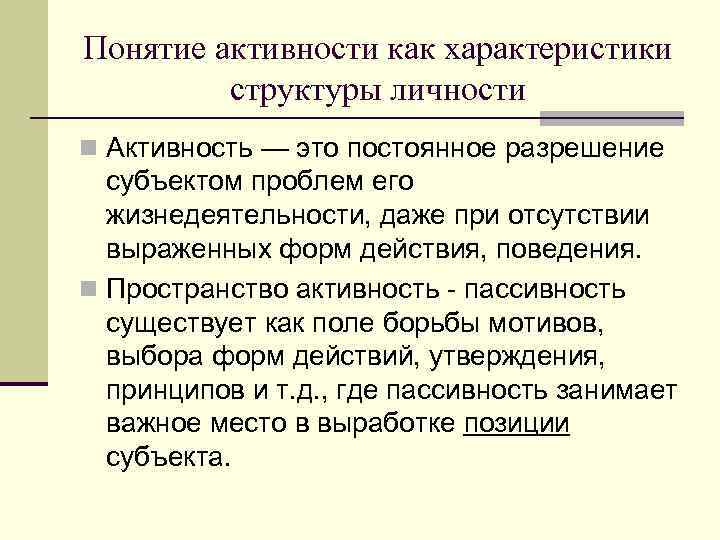 Понятие активности как характеристики структуры личности

Активность — это постоянное разрешение субъектом проблем его жизнедеятельности, даже при отсутствии выраженных форм действия, поведения.

Пространство активность - пассивность существует как поле борьбы мотивов, выбора форм действий, утверждения, принципов и т.д., где пассивность занимает важное место в выработке позиции субъекта.